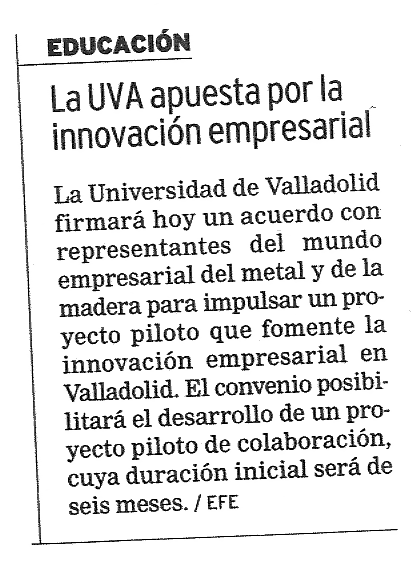 EDUCACIÓN

La UVA apuesta por la innovación empresarial

La Universidad de Valladolid firmará hoy un acuerdo con representantes del mundo empresarial del metal y de la madera para impulsar un proyecto piloto que fomente la innovación empresarial en Valladolid. El convenio posibilitará el desarrollo de un proyecto piloto de colaboración, cuya duración inicial será de seis meses. / EFE